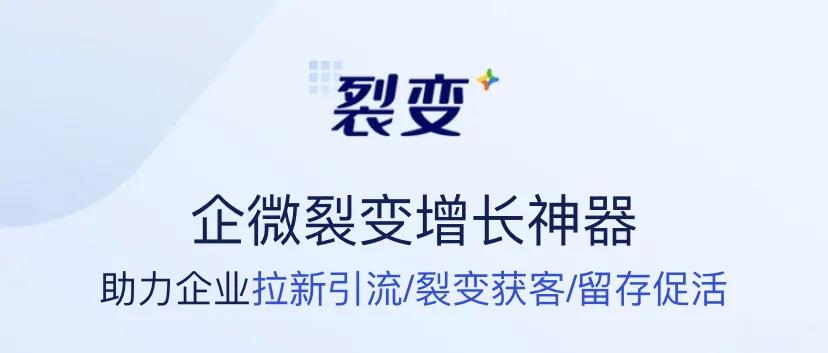 裂变

企微裂变增长神器

助力企业拉新引流/裂变获客/留存促活